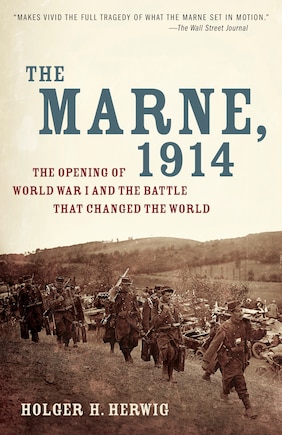 "MAKES VIVID THE FULL TRAGEDY OF WHAT THE MARNE SET IN MOTION."
—The Wall Street Journal

THE MARNE, 1914

THE OPENING OF WORLD WAR I AND THE BATTLE THAT CHANGED THE WORLD

HOLGER H. HERWIG